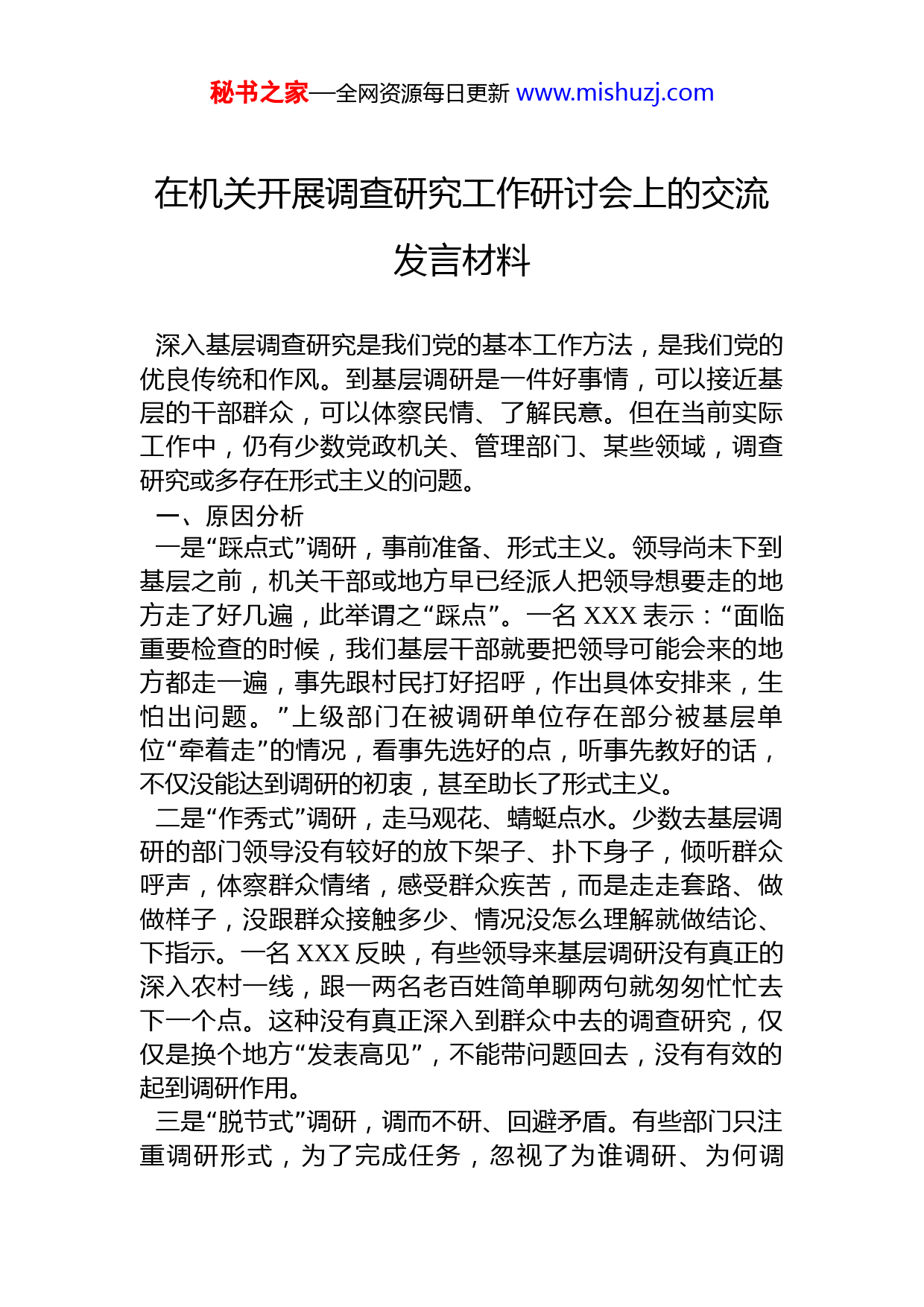 秘书之家—全网资源每日更新 www.mishuzj.com

在机关开展调查研究工作研讨会上的交流发言材料

深入基层调查研究是我们党的基本工作方法，是我们党的优良传统和作风。到基层调研是一件好事情，可以接近基层的干部群众，可以体察民情、了解民意。但在当前实际工作中，仍有少数党政机关、管理部门、某些领域，调查研究或多存在形式主义的问题。

一、原因分析

一是“踩点式”调研，事前准备、形式主义。领导尚未下到基层之前，机关干部或地方早已经派人把领导想要走的地方走了好几遍，此举谓之“踩点”。一名 XXX 表示：“面临重要检查的时候，我们基层干部就要把领导可能会来的地方都走一遍，事先跟村民打好招呼，作出具体安排来，生怕出问题。”上级部门在被调研单位存在部分被基层单位“牵着走”的情况，看事先选好的点，听事先教好的话，不仅没能达到调研的初衷，甚至助长了形式主义。

二是“作秀式”调研，走马观花、蜻蜓点水。少数去基层调研的部门领导没有较好的放下架子、扑下身子，倾听群众呼声，体察群众情绪，感受群众疾苦，而是走走套路、做做样子，没跟群众接触多少、情况没怎么理解就做结论、下指示。一名 XXX 反映，有些领导来基层调研没有真正的深入农村一线，跟一两名老百姓简单聊两句就匆匆忙忙去下一个点。这种没有真正深入到群众中去的调查研究，仅仅是换个地方“发表高见”，不能带问题回去，没有有效的起到调研作用。

三是“脱节式”调研，调而不研、回避矛盾。有些部门只注重调研形式，为了完成任务，忽视了为谁调研、为何调